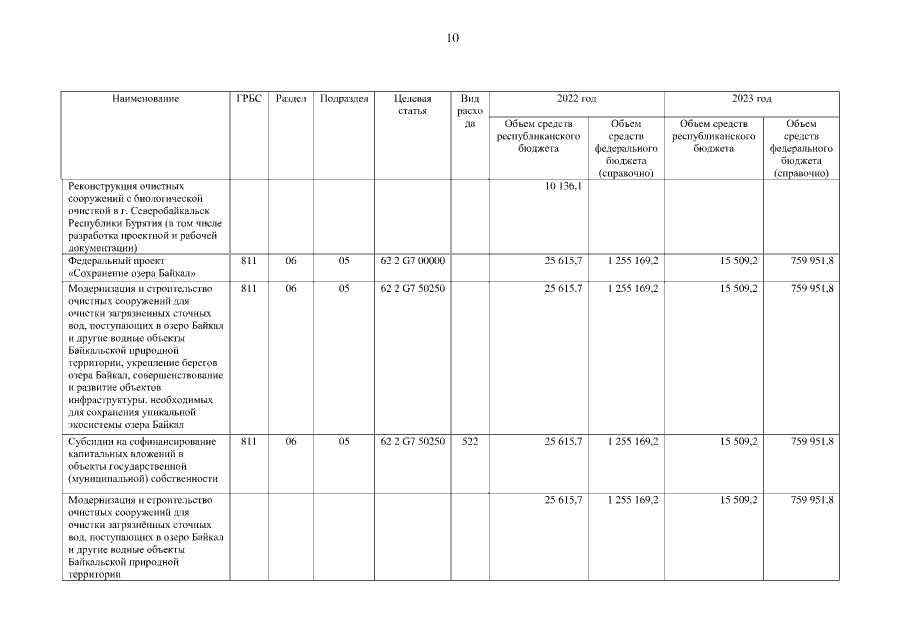 10

| Наименование | ГРБС | Раздел | Подраздел | Целевая статья | Вид расхода | 2022 год Объем средств республиканского бюджета | 2022 год Объем средств федерального бюджета (справочно) | 2023 год Объем средств республиканского бюджета | 2023 год Объем средств федерального бюджета (справочно) |
|---|---|---|---|---|---|---|---|---|---|
| Реконструкция очистных сооружений с биологической очисткой в г. Северобайкальск Республики Бурятия (в том числе разработка проектной и рабочей документации) | | | | | | 10 136,1 | | | |
| Федеральный проект «Сохранение озера Байкал» | 811 | 06 | 05 | 62 2 G7 00000 | | 25 615,7 | 1 255 169,2 | 15 509,2 | 759 951,8 |
| Модернизация и строительство очистных сооружений для очистки загрязненных сточных вод, поступающих в озеро Байкал и другие водные объекты Байкальской природной территории, укрепление берегов озера Байкал, совершенствование и развитие объектов инфраструктуры, необходимых для сохранения уникальной экосистемы озера Байкал | 811 | 06 | 05 | 62 2 G7 50250 | | 25 615,7 | 1 255 169,2 | 15 509,2 | 759 951,8 |
| Субсидии на софинансирование капитальных вложений в объекты государственной (муниципальной) собственности | 811 | 06 | 05 | 62 2 G7 50250 | 522 | 25 615,7 | 1 255 169,2 | 15 509,2 | 759 951,8 |
| Модернизация и строительство очистных сооружений для очистки загрязнённых сточных вод, поступающих в озеро Байкал и другие водные объекты Байкальской природной территории | | | | | | 25 615,7 | 1 255 169,2 | 15 509,2 | 759 951,8 |